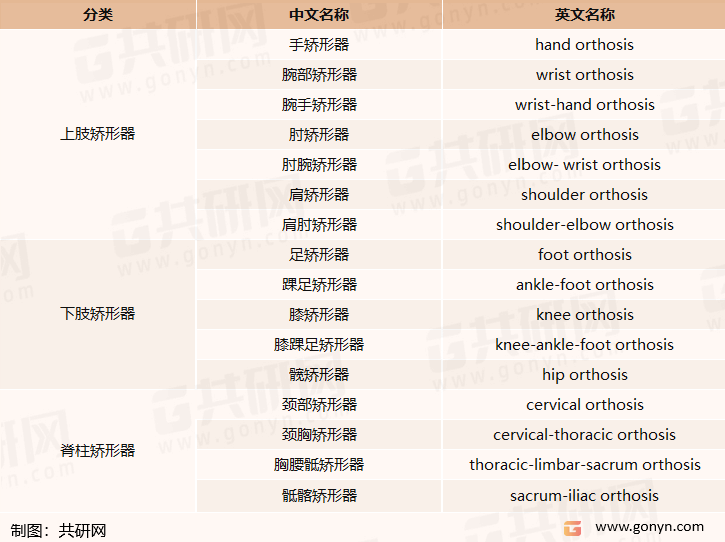 | 分类 | 中文名称 | 英文名称 |
|---|---|---|
| 上肢矫形器 | 手矫形器 | hand orthosis |
| | 腕部矫形器 | wrist orthosis |
| | 腕手矫形器 | wrist-hand orthosis |
| | 肘矫形器 | elbow orthosis |
| | 肘腕矫形器 | elbow- wrist orthosis |
| | 肩矫形器 | shoulder orthosis |
| | 肩肘矫形器 | shoulder-elbow orthosis |
| 下肢矫形器 | 足矫形器 | foot orthosis |
| | 踝足矫形器 | ankle-foot orthosis |
| | 膝矫形器 | knee orthosis |
| | 膝踝足矫形器 | knee-ankle-foot orthosis |
| | 髋矫形器 | hip orthosis |
| 脊柱矫形器 | 颈部矫形器 | cervical orthosis |
| | 颈胸矫形器 | cervical-thoracic orthosis |
| | 胸腰骶矫形器 | thoracic-limbar-sacrum orthosis |
| | 骶髂矫形器 | sacrum-iliac orthosis |

制图：共研网

www.gonyn.com